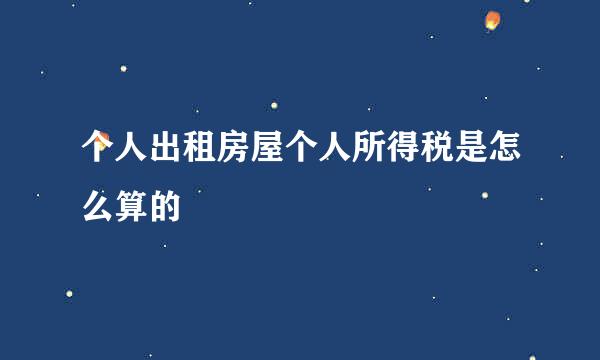 个人出租房屋个人所得税是怎么算的